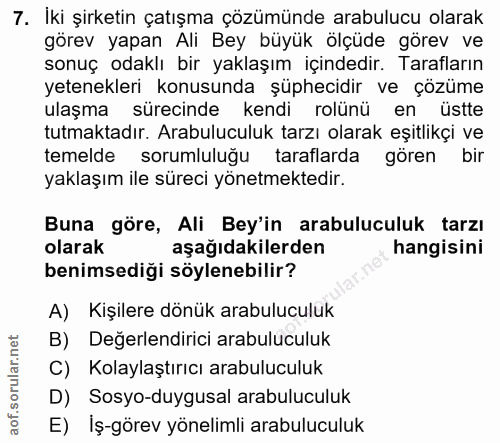 7. İki şirketin çatışma çözümünde arabulucu olarak görev yapan Ali Bey büyük ölçüde görev ve sonuç odaklı bir yaklaşım içindedir. Tarafların yetenekleri konusunda şüphecidir ve çözüme ulaşma sürecinde kendi rolünü en üstte tutmaktadır. Arabuluculuk tarzı olarak eşitlikçi ve temelde sorumluluğu taraflarda gören bir yaklaşım ile süreci yönetmektedir.

Buna göre, Ali Bey'in arabuluculuk tarzı olarak aşağıdakilerden hangisini benimsediği söylenebilir?

aof.sorular.net

A) Kişilere dönük arabuluculuk
B) Değerlendirici arabuluculuk
C) Kolaylaştırıcı arabuluculuk
D) Sosyo-duygusal arabuluculuk
E) İş-görev yönelimli arabuluculuk

aof.sorular.net